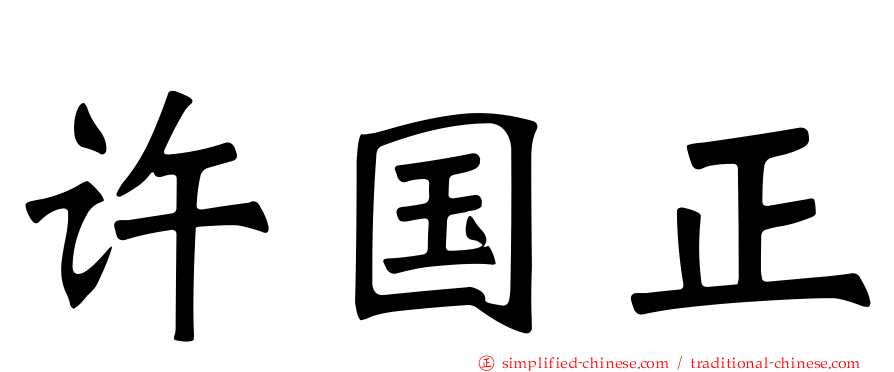 许国正

㊣ simplified-chinese.com / traditional-chinese.com